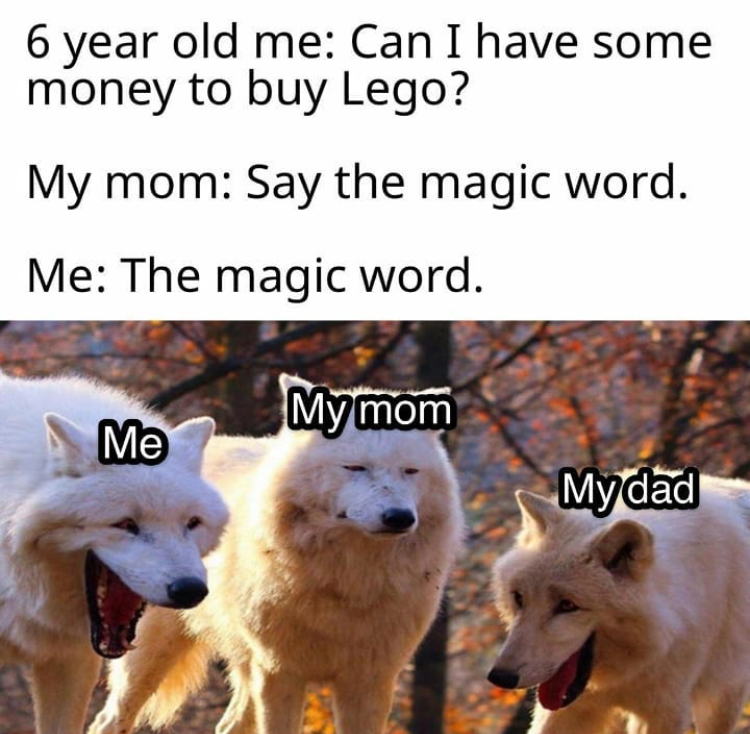 6 year old me: Can I have some money to buy Lego?

My mom: Say the magic word.

Me: The magic word.

Me

My mom

My dad